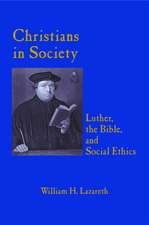 Christians in Society

Luther, the Bible, and Social Ethics

William H. Lazareth